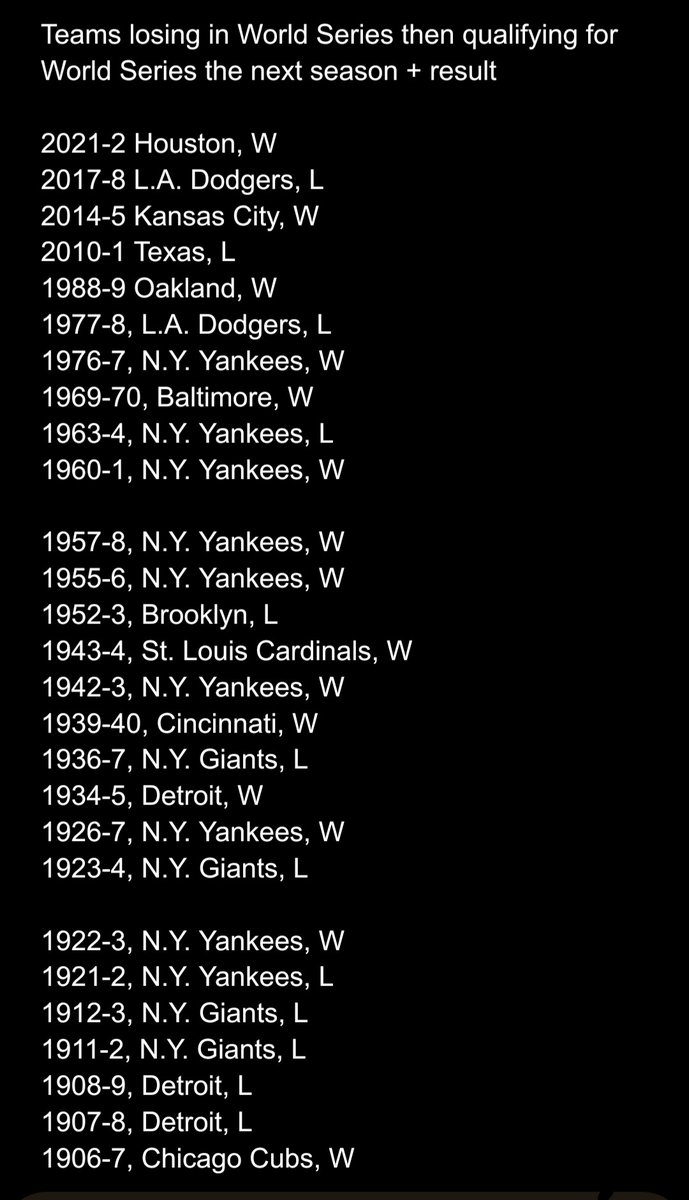 Teams losing in World Series then qualifying for World Series the next season + result

2021-2 Houston, W
2017-8 L.A. Dodgers, L
2014-5 Kansas City, W
2010-1 Texas, L
1988-9 Oakland, W
1977-8, L.A. Dodgers, L
1976-7, N.Y. Yankees, W
1969-70, Baltimore, W
1963-4, N.Y. Yankees, L
1960-1, N.Y. Yankees, W

1957-8, N.Y. Yankees, W
1955-6, N.Y. Yankees, W
1952-3, Brooklyn, L
1943-4, St. Louis Cardinals, W
1942-3, N.Y. Yankees, W
1939-40, Cincinnati, W
1936-7, N.Y. Giants, L
1934-5, Detroit, W
1926-7, N.Y. Yankees, W
1923-4, N.Y. Giants, L

1922-3, N.Y. Yankees, W
1921-2, N.Y. Yankees, L
1912-3, N.Y. Giants, L
1911-2, N.Y. Giants, L
1908-9, Detroit, L
1907-8, Detroit, L
1906-7, Chicago Cubs, W